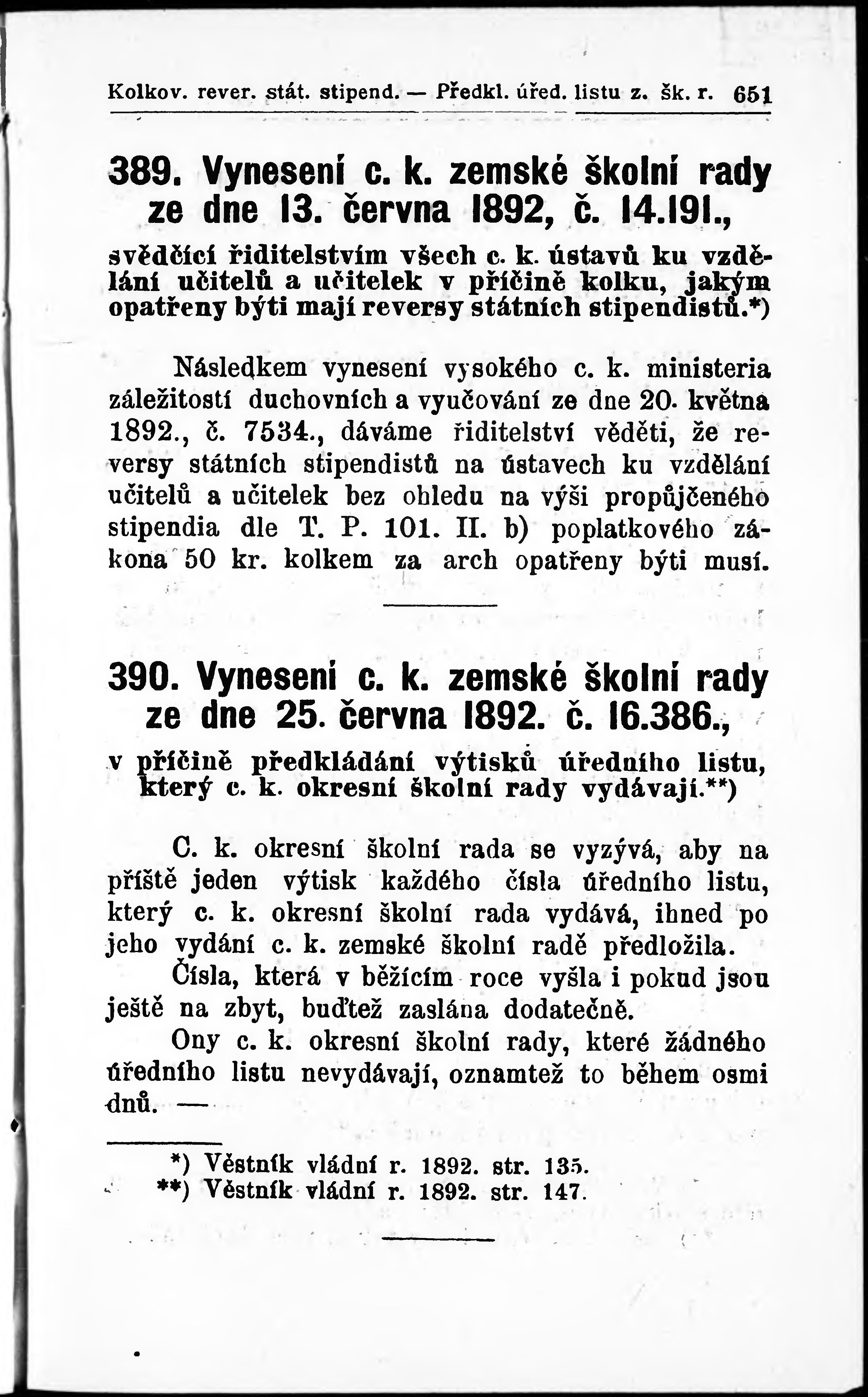 Kolkov. rever. stát. stipend. — Předkl. úřed. listu z. šk. r. 651

389. Vynesení c. k. zemské školní rady ze dne 13. června 1892, č. 14.191.,

svědčící řiditelstvím všech c. k. ústavů ku vzdělání učitelů a učitelek v příčině kolku, jakým opatřeny býti mají reversy státních stipendistů.*)

Následkem vynesení vysokého c. k. ministeria záležitostí duchovních a vyučování ze dne 20. května 1892., č. 7534., dáváme řiditelství věděti, že reversy státních stipendistů na ústavech ku vzdělání učitelů a učitelek bez ohledu na výši propůjčeného stipendia dle T. P. 101. II. b) poplatkového zákona 50 kr. kolkem za arch opatřeny býti musí.

390. Vynesení c. k. zemské školní rady ze dne 25. června 1892. č. 16.386.,

v příčině předkládání výtisků úředního listu, který c. k. okresní školní rady vydávají.**)

C. k. okresní školní rada se vyzývá, aby na příště jeden výtisk každého čísla úředního listu, který c. k. okresní školní rada vydává, ihned po jeho vydání c. k. zemské školní radě předložila.

Čísla, která v běžícím roce vyšla i pokud jsou ještě na zbyt, buďtež zaslána dodatečně.

Ony c. k. okresní školní rady, které žádného úředního listu nevydávají, oznamtež to během osmi dnů. —

*) Věstník vládní r. 1892. str. 135.
**) Věstník vládní r. 1892. str. 147.